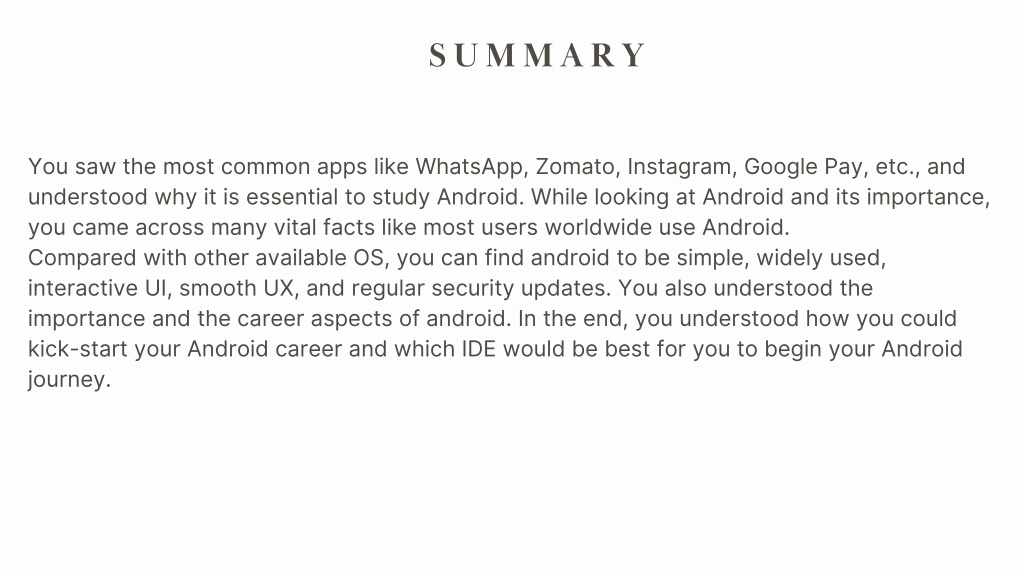 SUMMARY

You saw the most common apps like WhatsApp, Zomato, Instagram, Google Pay, etc., and understood why it is essential to study Android. While looking at Android and its importance, you came across many vital facts like most users worldwide use Android.
Compared with other available OS, you can find android to be simple, widely used, interactive UI, smooth UX, and regular security updates. You also understood the importance and the career aspects of android. In the end, you understood how you could kick-start your Android career and which IDE would be best for you to begin your Android journey.